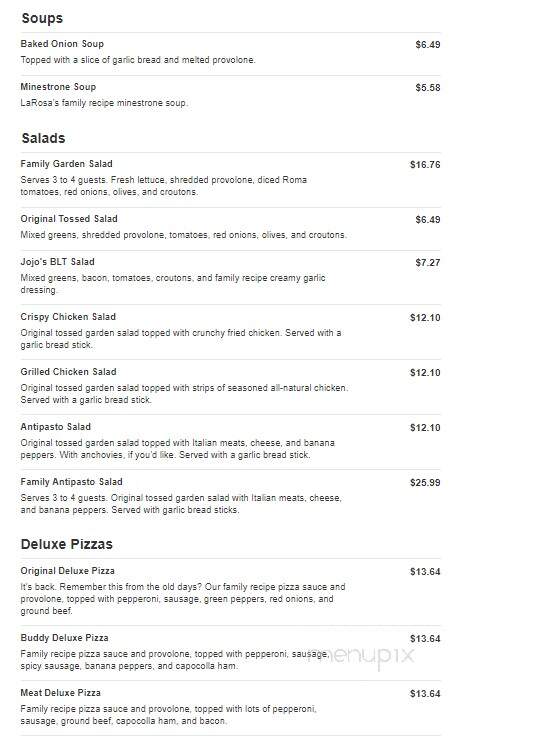 Soups

Baked Onion Soup $6.49
Topped with a slice of garlic bread and melted provolone.

Minestrone Soup $5.58
LaRosa's family recipe minestrone soup.

Salads

Family Garden Salad $16.76
Serves 3 to 4 guests. Fresh lettuce, shredded provolone, diced Roma tomatoes, red onions, olives, and croutons.

Original Tossed Salad $6.49
Mixed greens, shredded provolone, tomatoes, red onions, olives, and croutons.

Jojo's BLT Salad $7.27
Mixed greens, bacon, tomatoes, croutons, and family recipe creamy garlic dressing.

Crispy Chicken Salad $12.10
Original tossed garden salad topped with crunchy fried chicken. Served with a garlic bread stick.

Grilled Chicken Salad $12.10
Original tossed garden salad topped with strips of seasoned all-natural chicken. Served with a garlic bread stick.

Antipasto Salad $12.10
Original tossed garden salad topped with Italian meats, cheese, and banana peppers. With anchovies, if you'd like. Served with a garlic bread stick.

Family Antipasto Salad $25.99
Serves 3 to 4 guests. Original tossed garden salad with Italian meats, cheese, and banana peppers. Served with garlic bread sticks.

Deluxe Pizzas

Original Deluxe Pizza $13.64
It's back. Remember this from the old days? Our family recipe pizza sauce and provolone, topped with pepperoni, sausage, green peppers, red onions, and ground beef.

Buddy Deluxe Pizza $13.64
Family recipe pizza sauce and provolone, topped with pepperoni, sausage, spicy sausage, banana peppers, and capocolla ham.

menupix

Meat Deluxe Pizza $13.64
Family recipe pizza sauce and provolone, topped with lots of pepperoni, sausage, ground beef, capocolla ham, and bacon.